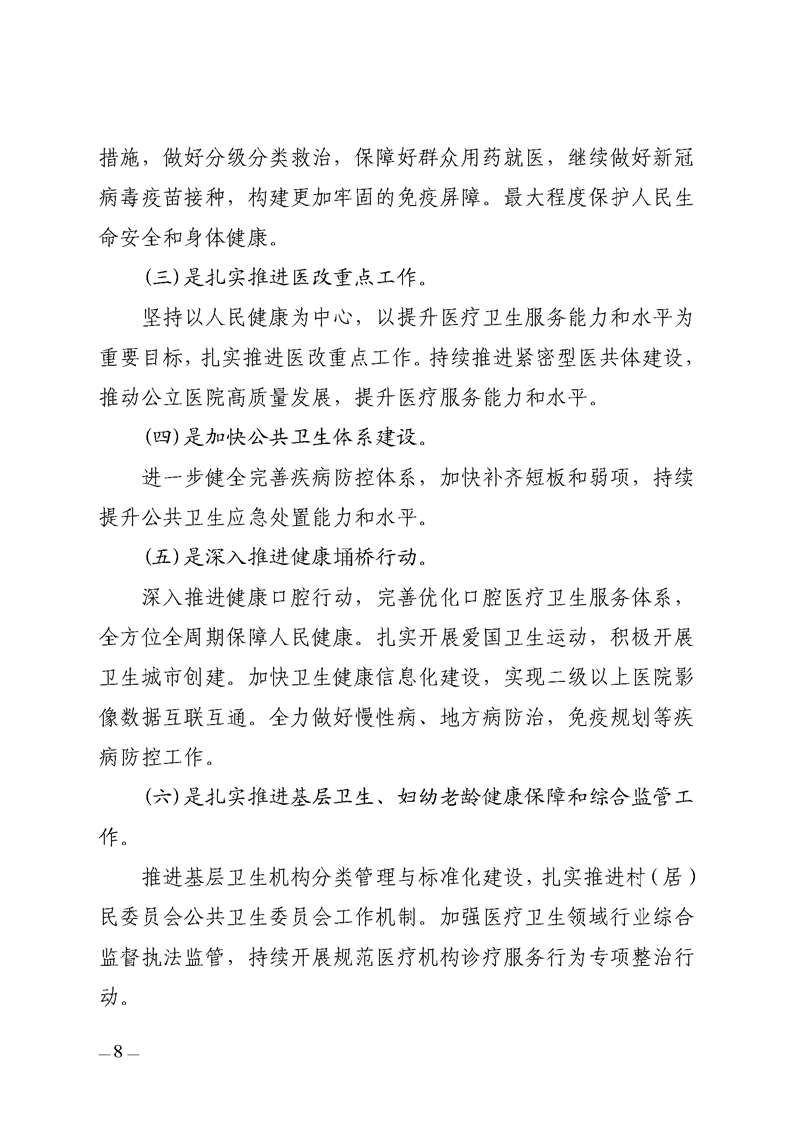 措施，做好分级分类救治，保障好群众用药就医，继续做好新冠病毒疫苗接种，构建更加牢固的免疫屏障。最大程度保护人民生命安全和身体健康。

（三）是扎实推进医改重点工作。

坚持以人民健康为中心，以提升医疗卫生服务能力和水平为重要目标，扎实推进医改重点工作。持续推进紧密型医共体建设，推动公立医院高质量发展，提升医疗服务能力和水平。

（四）是加快公共卫生体系建设。

进一步健全完善疾病防控体系，加快补齐短板和弱项，持续提升公共卫生应急处置能力和水平。

（五）是深入推进健康埇桥行动。

深入推进健康口腔行动，完善优化口腔医疗卫生服务体系，全方位全周期保障人民健康。扎实开展爱国卫生运动，积极开展卫生城市创建。加快卫生健康信息化建设，实现二级以上医院影像数据互联互通。全力做好慢性病、地方病防治，免疫规划等疾病防控工作。

（六）是扎实推进基层卫生、妇幼老龄健康保障和综合监管工作。

推进基层卫生机构分类管理与标准化建设，扎实推进村（居）民委员会公共卫生委员会工作机制。加强医疗卫生领域行业综合监督执法监管，持续开展规范医疗机构诊疗服务行为专项整治行动。

—8—